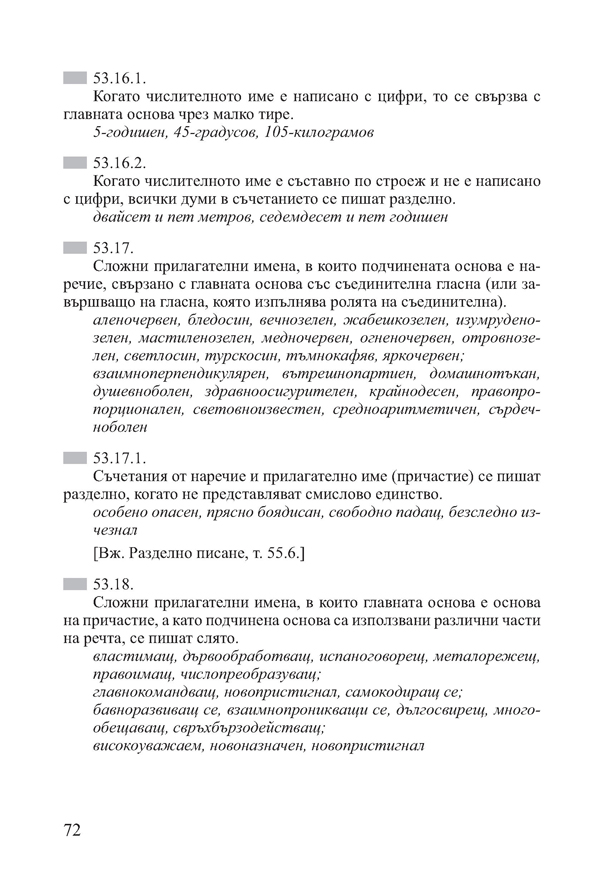 53.16.1.

Когато числителното име е написано с цифри, то се свързва с главната основа чрез малко тире.

5-годишен, 45-градусов, 105-килограмов

53.16.2.

Когато числителното име е съставно по строеж и не е написано с цифри, всички думи в съчетанието се пишат разделно.

двайсет и пет метров, седемдесет и пет годишен

53.17.

Сложни прилагателни имена, в които подчинената основа е наречие, свързано с главната основа със съединителна гласна (или завършващо на гласна, която изпълнява ролята на съединителна).

аленочервен, бледосин, вечнозелен, жабешкозелен, изумруденозелен, мастиленозелен, медночервен, огненочервен, отровнозелен, светлосин, турскосин, тъмнокафяв, яркочервен; взаимноперпендикулярен, вътрешнопартиен, домашнотъкан, душевноболен, здравноосигурителен, крайнодесен, правопропорционален, световноизвестен, средноаритметичен, сърдечноболен

53.17.1.

Съчетания от наречие и прилагателно име (причастие) се пишат разделно, когато не представляват смислово единство.

особено опасен, прясно боядисан, свободно падащ, безследно изчезнал

[Вж. Разделно писане, т. 55.6.]

53.18.

Сложни прилагателни имена, в които главната основа е основа на причастие, а като подчинена основа са използвани различни части на речта, се пишат слято.

властимащ, дървообработващ, испаноговорещ, металорежещ, правоимащ, числопреобразуващ;
главнокомандващ, новопристигнал, самокодиращ се;
бавноразвиващ се, взаимнопроникващи се, дългосвирещ, многообещаващ, свръхбързодействащ;
високоуважаем, новоназначен, новопристигнал

72